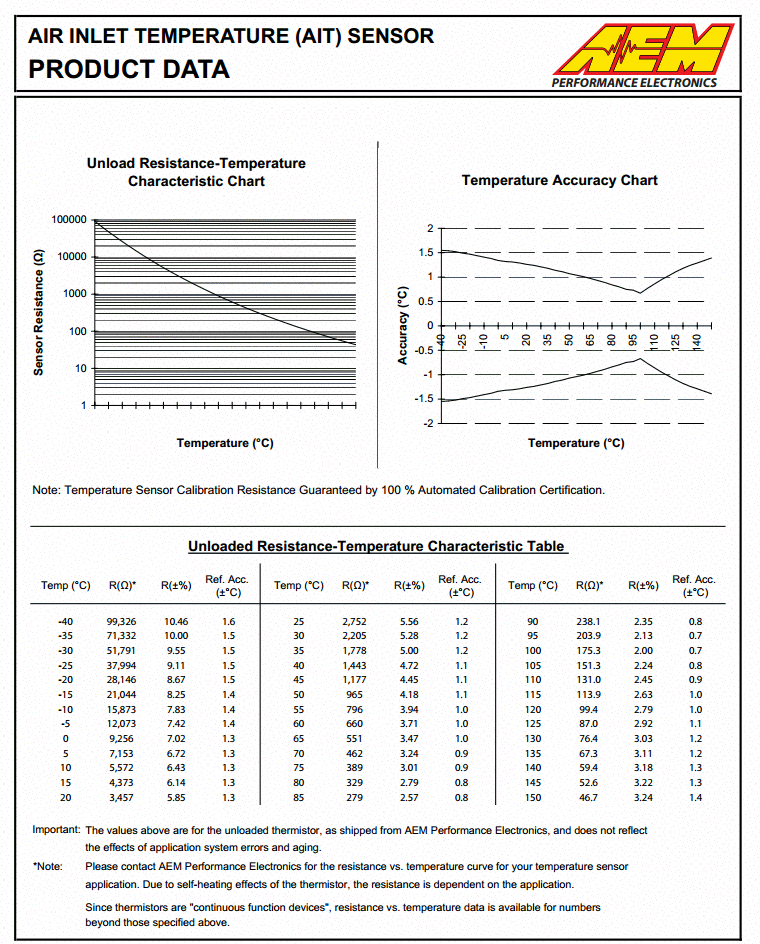 AIR INLET TEMPERATURE (AIT) SENSOR
PRODUCT DATA

AEM
PERFORMANCE ELECTRONICS

Unload Resistance-Temperature Characteristic Chart

Sensor Resistance (Ω)
100000
10000
1000
100
10
1

Temperature (°C)

Temperature Accuracy Chart

Accuracy (°C)
2
1.5
1
0.5
0
-0.5
-1
-1.5
-2

-40 -25 -10 5 20 35 50 65 80 95 110 125 140

Temperature (°C)

Note: Temperature Sensor Calibration Resistance Guaranteed by 100 % Automated Calibration Certification.

Unloaded Resistance-Temperature Characteristic Table

| Temp (°C) | R(Ω)* | R(±%) | Ref. Acc. (±°C) | Temp (°C) | R(Ω)* | R(±%) | Ref. Acc. (±°C) | Temp (°C) | R(Ω)* | R(±%) | Ref. Acc. (±°C) |
|---|---|---|---|---|---|---|---|---|---|---|---|
| -40 | 99,326 | 10.46 | 1.6 | 25 | 2,752 | 5.56 | 1.2 | 90 | 238.1 | 2.35 | 0.8 |
| -35 | 71,332 | 10.00 | 1.5 | 30 | 2,205 | 5.28 | 1.2 | 95 | 203.9 | 2.13 | 0.7 |
| -30 | 51,791 | 9.55 | 1.5 | 35 | 1,778 | 5.00 | 1.2 | 100 | 175.3 | 2.00 | 0.7 |
| -25 | 37,994 | 9.11 | 1.5 | 40 | 1,443 | 4.72 | 1.1 | 105 | 151.3 | 2.24 | 0.8 |
| -20 | 28,146 | 8.67 | 1.5 | 45 | 1,177 | 4.45 | 1.1 | 110 | 131.0 | 2.45 | 0.9 |
| -15 | 21,044 | 8.25 | 1.4 | 50 | 965 | 4.18 | 1.1 | 115 | 113.9 | 2.63 | 1.0 |
| -10 | 15,873 | 7.83 | 1.4 | 55 | 796 | 3.94 | 1.0 | 120 | 99.4 | 2.79 | 1.0 |
| -5 | 12,073 | 7.42 | 1.4 | 60 | 660 | 3.71 | 1.0 | 125 | 87.0 | 2.92 | 1.1 |
| 0 | 9,256 | 7.02 | 1.3 | 65 | 551 | 3.47 | 1.0 | 130 | 76.4 | 3.03 | 1.2 |
| 5 | 7,153 | 6.72 | 1.3 | 70 | 462 | 3.24 | 0.9 | 135 | 67.3 | 3.11 | 1.2 |
| 10 | 5,572 | 6.43 | 1.3 | 75 | 389 | 3.01 | 0.9 | 140 | 59.4 | 3.18 | 1.3 |
| 15 | 4,373 | 6.14 | 1.3 | 80 | 329 | 2.79 | 0.8 | 145 | 52.6 | 3.22 | 1.3 |
| 20 | 3,457 | 5.85 | 1.3 | 85 | 279 | 2.57 | 0.8 | 150 | 46.7 | 3.24 | 1.4 |

Important: The values above are for the unloaded thermistor, as shipped from AEM Performance Electronics, and does not reflect the effects of application system errors and aging.

*Note: Please contact AEM Performance Electronics for the resistance vs. temperature curve for your temperature sensor application. Due to self-heating effects of the thermistor, the resistance is dependent on the application.

Since thermistors are "continuous function devices", resistance vs. temperature data is available for numbers beyond those specified above.